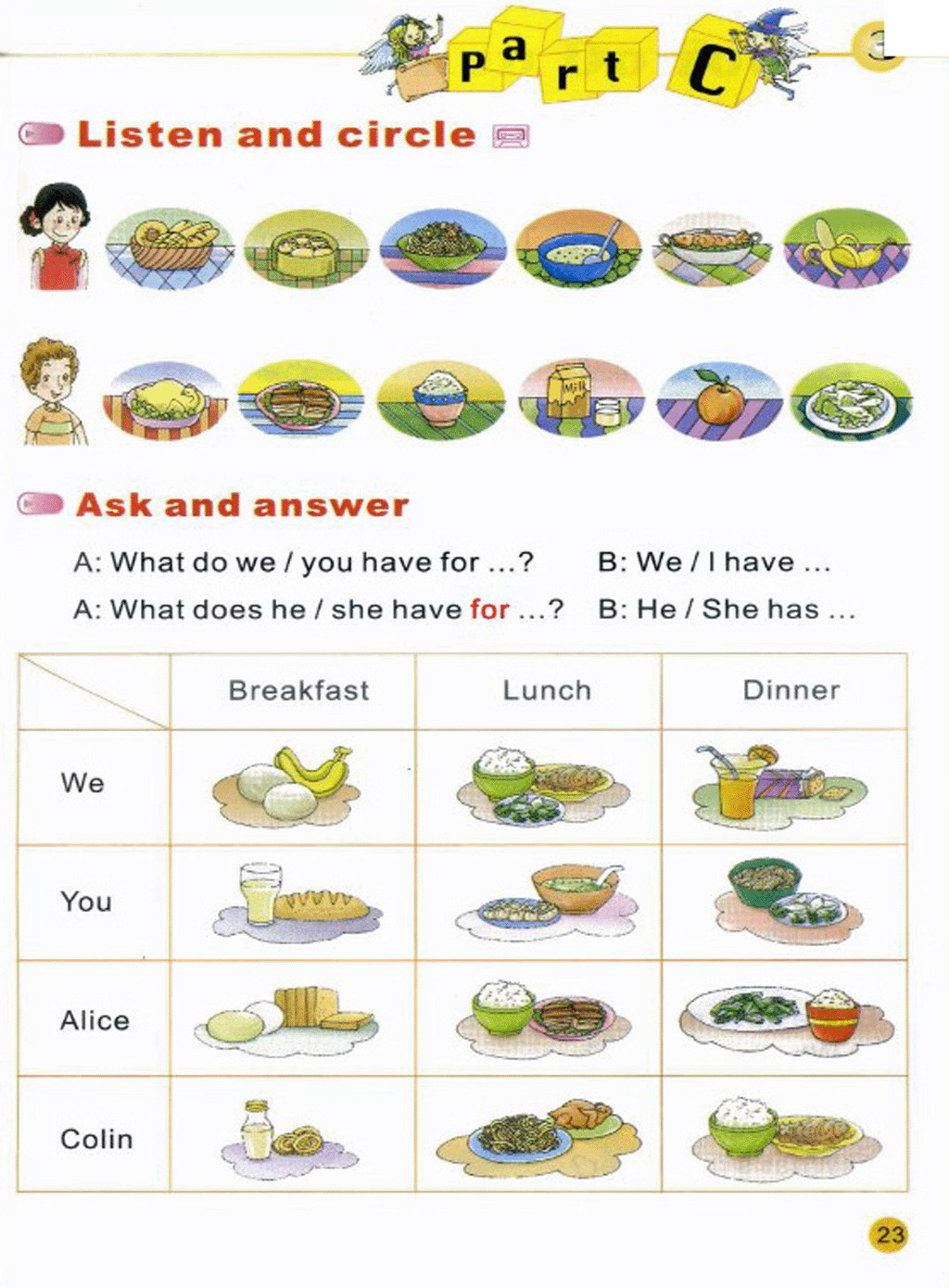 Part C

Listen and circle

Milk

Ask and answer

A: What do we / you have for ...?  B: We / I have ...

A: What does he / she have for ...?  B: He / She has ...

| | Breakfast | Lunch | Dinner |
|---|---|---|---|
| We | | | |
| You | | | |
| Alice | | | |
| Colin | | | |

23